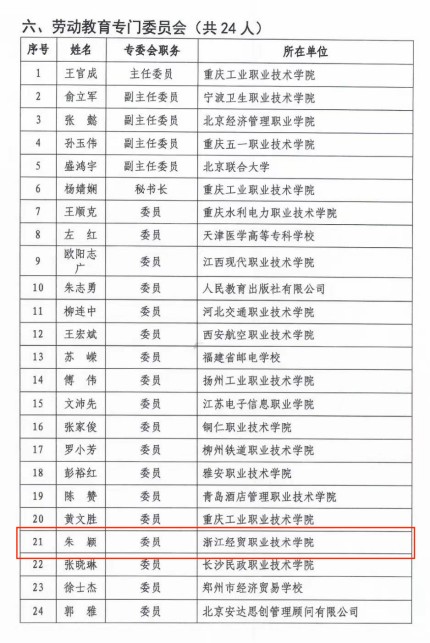 六、劳动教育专门委员会（共 24 人）

| 序号 | 姓名 | 专委会职务 | 所在单位 |
|---|---|---|---|
| 1 | 王官成 | 主任委员 | 重庆工业职业技术学院 |
| 2 | 俞立军 | 副主任委员 | 宁波卫生职业技术学院 |
| 3 | 张 懿 | 副主任委员 | 北京经济管理职业学院 |
| 4 | 孙玉伟 | 副主任委员 | 重庆五一职业技术学院 |
| 5 | 盛鸿宇 | 副主任委员 | 北京联合大学 |
| 6 | 杨婧娴 | 秘书长 | 重庆工业职业技术学院 |
| 7 | 王顺克 | 委员 | 重庆水利电力职业技术学院 |
| 8 | 左 红 | 委员 | 天津医学高等专科学校 |
| 9 | 欧阳志广 | 委员 | 江西现代职业技术学院 |
| 10 | 朱志勇 | 委员 | 人民教育出版社有限公司 |
| 11 | 柳连中 | 委员 | 河北交通职业技术学院 |
| 12 | 王宏斌 | 委员 | 西安航空职业技术学院 |
| 13 | 苏 嵘 | 委员 | 福建省邮电学校 |
| 14 | 傅 伟 | 委员 | 扬州工业职业技术学院 |
| 15 | 文沛先 | 委员 | 江苏电子信息职业学院 |
| 16 | 张家俊 | 委员 | 铜仁职业技术学院 |
| 17 | 罗小芳 | 委员 | 柳州铁道职业技术学院 |
| 18 | 彭裕红 | 委员 | 雅安职业技术学院 |
| 19 | 陈 赞 | 委员 | 青岛酒店管理职业技术学院 |
| 20 | 黄文胜 | 委员 | 重庆工业职业技术学院 |
| 21 | 朱 颖 | 委员 | 浙江经贸职业技术学院 |
| 22 | 张晓琳 | 委员 | 长沙民政职业技术学院 |
| 23 | 徐士杰 | 委员 | 郑州市经济贸易学校 |
| 24 | 郭 雅 | 委员 | 北京安达思创管理顾问有限公司 |